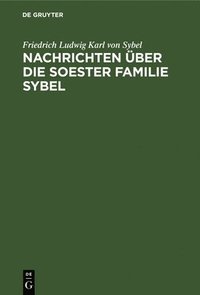 DE GRUYTER

Friedrich Ludwig Karl von Sybel

NACHRICHTEN ÜBER DIE SOESTER FAMILIE SYBEL

DE
G